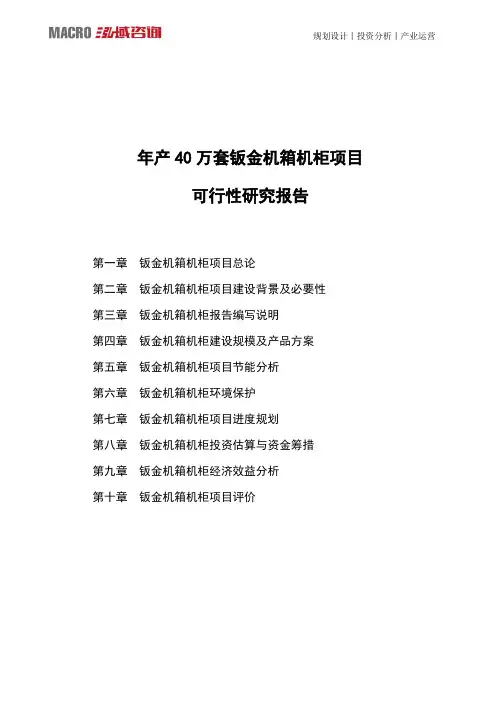 MACRO 泓域咨询

规划设计丨投资分析丨产业运营

年产 40 万套钣金机箱机柜项目

可行性研究报告

第一章 钣金机箱机柜项目总论

第二章 钣金机箱机柜项目建设背景及必要性

第三章 钣金机箱机柜报告编写说明

第四章 钣金机箱机柜建设规模及产品方案

第五章 钣金机箱机柜项目节能分析

第六章 钣金机箱机柜环境保护

第七章 钣金机箱机柜项目进度规划

第八章 钣金机箱机柜投资估算与资金筹措

第九章 钣金机箱机柜经济效益分析

第十章 钣金机箱机柜项目评价